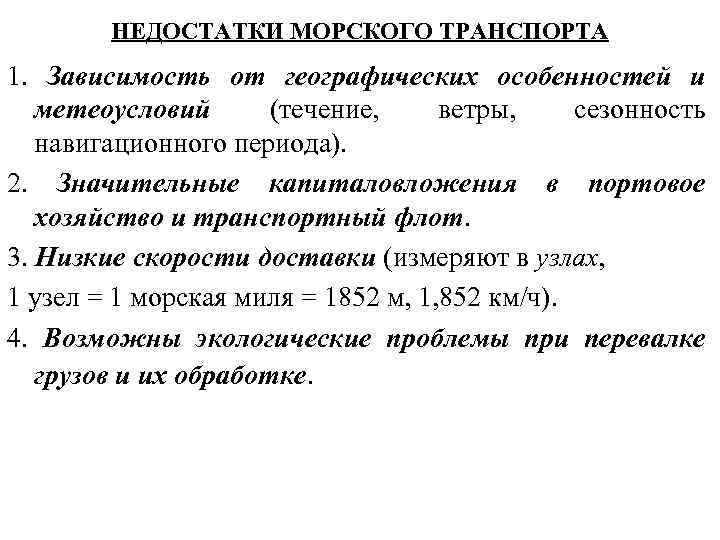 НЕДОСТАТКИ МОРСКОГО ТРАНСПОРТА

1. Зависимость от географических особенностей и метеоусловий (течение, ветры, сезонность навигационного периода).

2. Значительные капиталовложения в портовое хозяйство и транспортный флот.

3. Низкие скорости доставки (измеряют в узлах,

1 узел = 1 морская миля = 1852 м, 1,852 км/ч).

4. Возможны экологические проблемы при перевалке грузов и их обработке.